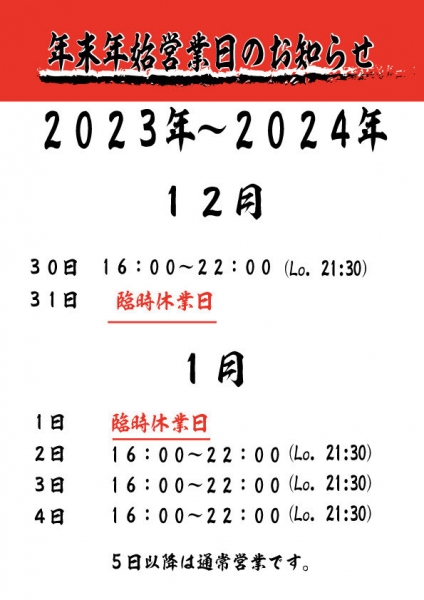 年末年始営業日のお知らせ

２０２３年～２０２４年

１２月

３０日　１６：００～２２：００ (Lo. 21:30)
３１日　臨時休業日

１月

1日　臨時休業日
2日　１６：００～２２：００ (Lo. 21:30)
3日　１６：００～２２：００ (Lo. 21:30)
4日　１６：００～２２：００ (Lo. 21:30)

５日以降は通常営業です。